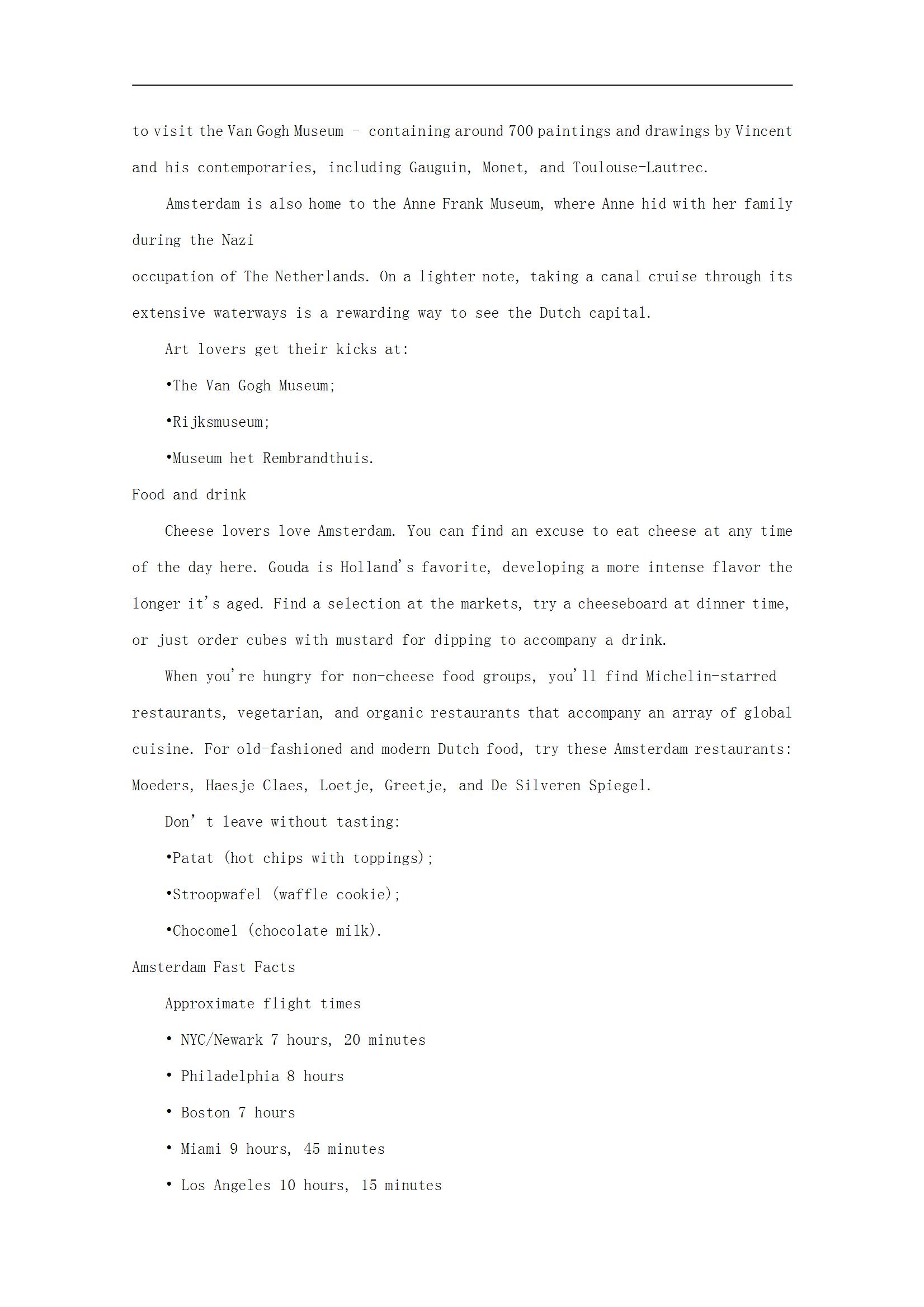 to visit the Van Gogh Museum – containing around 700 paintings and drawings by Vincent and his contemporaries, including Gauguin, Monet, and Toulouse-Lautrec.

Amsterdam is also home to the Anne Frank Museum, where Anne hid with her family during the Nazi
occupation of The Netherlands. On a lighter note, taking a canal cruise through its extensive waterways is a rewarding way to see the Dutch capital.

Art lovers get their kicks at:

•The Van Gogh Museum;

•Rijksmuseum;

•Museum het Rembrandthuis.

Food and drink

Cheese lovers love Amsterdam. You can find an excuse to eat cheese at any time of the day here. Gouda is Holland's favorite, developing a more intense flavor the longer it's aged. Find a selection at the markets, try a cheeseboard at dinner time, or just order cubes with mustard for dipping to accompany a drink.

When you're hungry for non-cheese food groups, you'll find Michelin-starred restaurants, vegetarian, and organic restaurants that accompany an array of global cuisine. For old-fashioned and modern Dutch food, try these Amsterdam restaurants: Moeders, Haesje Claes, Loetje, Greetje, and De Silveren Spiegel.

Don' t leave without tasting:

•Patat (hot chips with toppings);

•Stroopwafel (waffle cookie);

•Chocomel (chocolate milk).

Amsterdam Fast Facts

Approximate flight times

• NYC/Newark 7 hours, 20 minutes

• Philadelphia 8 hours

• Boston 7 hours

• Miami 9 hours, 45 minutes

• Los Angeles 10 hours, 15 minutes